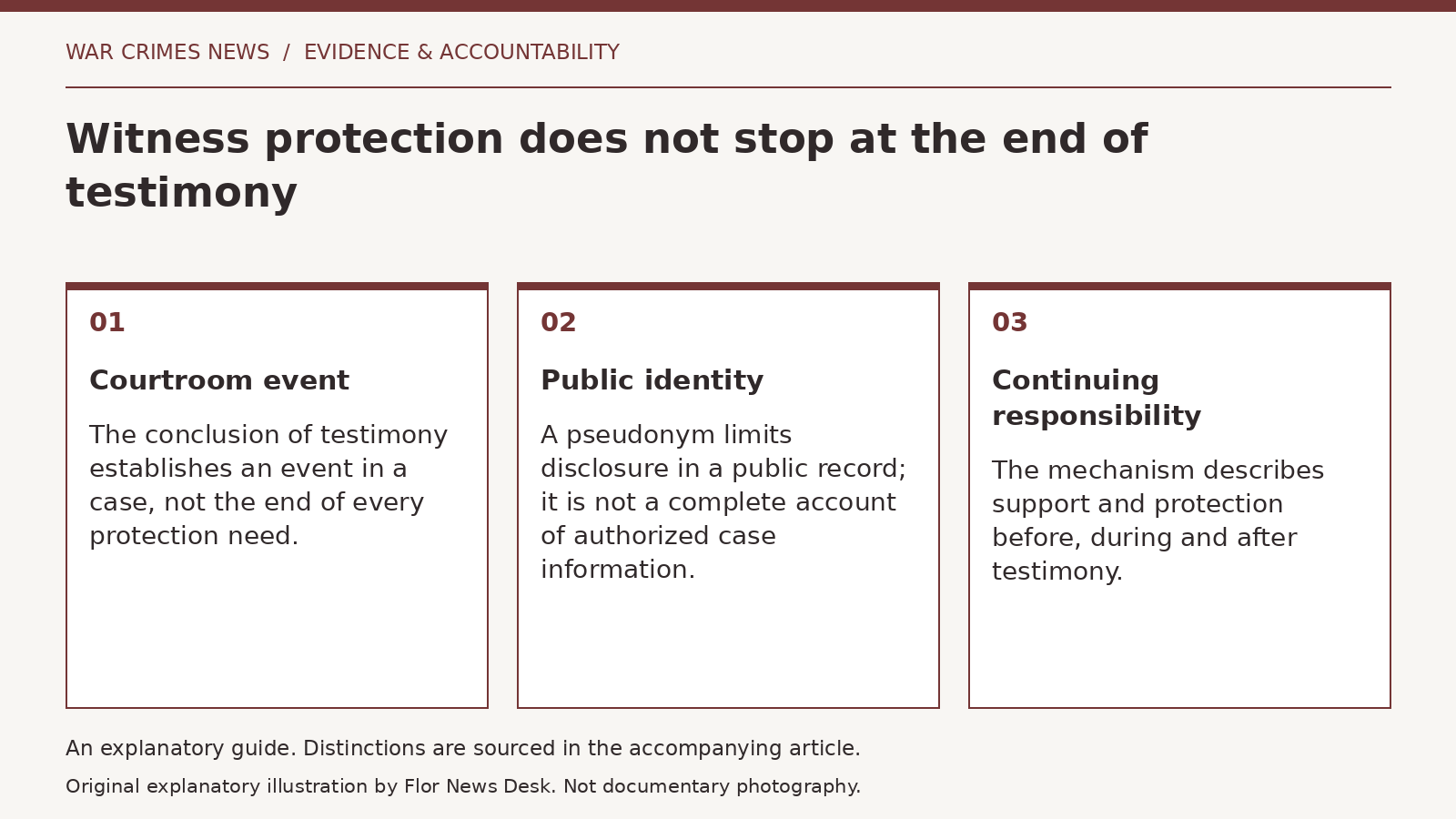 WAR CRIMES NEWS / EVIDENCE & ACCOUNTABILITY

Witness protection does not stop at the end of testimony

01

Courtroom event

The conclusion of testimony establishes an event in a case, not the end of every protection need.

02

Public identity

A pseudonym limits disclosure in a public record; it is not a complete account of authorized case information.

03

Continuing responsibility

The mechanism describes support and protection before, during and after testimony.

An explanatory guide. Distinctions are sourced in the accompanying article.

Original explanatory illustration by Flor News Desk. Not documentary photography.